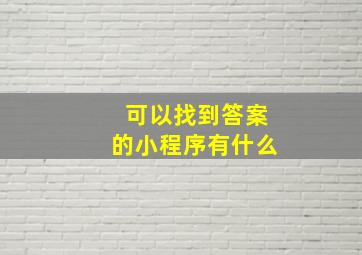 可以找到答案
的小程序有什么